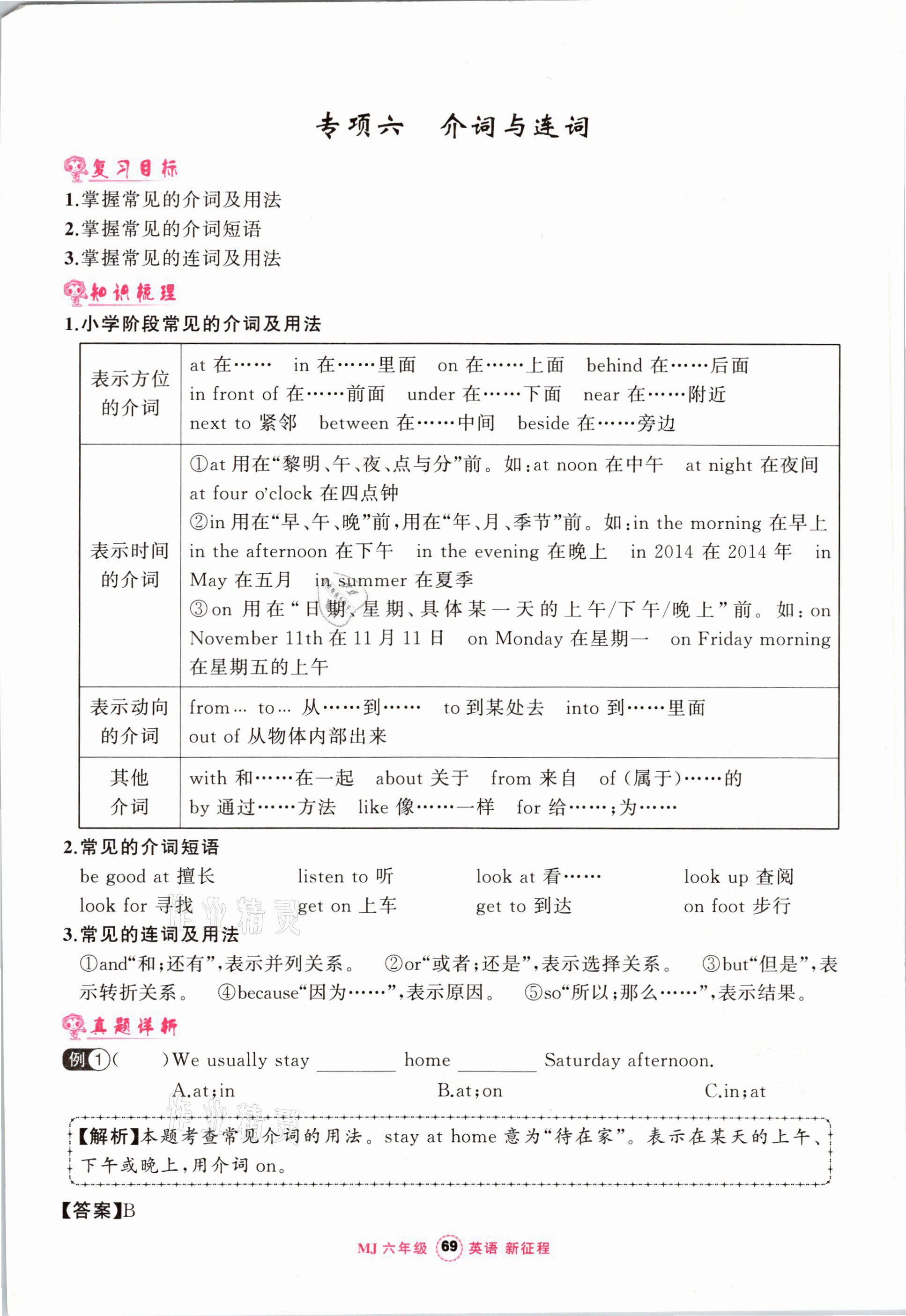 专项六　介词与连词

复习目标

1.掌握常见的介词及用法

2.掌握常见的介词短语

3.掌握常见的连词及用法

知识梳理

1.小学阶段常见的介词及用法

| 表示方位的介词 | at 在……　in 在……里面　on 在……上面　behind 在……后面 in front of 在……前面　under 在……下面　near 在……附近 next to 紧邻　between 在……中间　beside 在……旁边 |
|---|---|
| 表示时间的介词 | ①at 用在“黎明、午、夜、点与分”前。如:at noon 在中午　at night 在夜间 at four o'clock 在四点钟 ②in 用在“早、午、晚”前,用在“年、月、季节”前。如:in the morning 在早上 in the afternoon 在下午　in the evening 在晚上　in 2014 在 2014 年　in May 在五月　in summer 在夏季 ③on 用在“日期、星期、具体某一天的上午/下午/晚上”前。如:on November 11th 在 11 月 11 日　on Monday 在星期一　on Friday morning 在星期五的上午 |
| 表示动向的介词 | from… to… 从……到……　to 到某处去　into 到……里面 out of 从物体内部出来 |
| 其他介词 | with 和……在一起　about 关于　from 来自　of (属于)……的 by 通过……方法　like 像……一样　for 给……;为…… |

2.常见的介词短语

be good at 擅长　listen to 听　look at 看……　look up 查阅
look for 寻找　get on 上车　get to 到达　on foot 步行

3.常见的连词及用法

①and“和;还有”,表示并列关系。　②or“或者;还是”,表示选择关系。　③but“但是”,表示转折关系。　④because“因为……”,表示原因。　⑤so“所以;那么……”,表示结果。

真题详析

例①(　　)We usually stay ________ home ________ Saturday afternoon.

A.at;in　　B.at;on　　C.in;at

【解析】本题考查常见介词的用法。stay at home 意为“待在家”。表示在某天的上午、下午或晚上,用介词 on。

【答案】B

MJ 六年级 69 英语 新征程